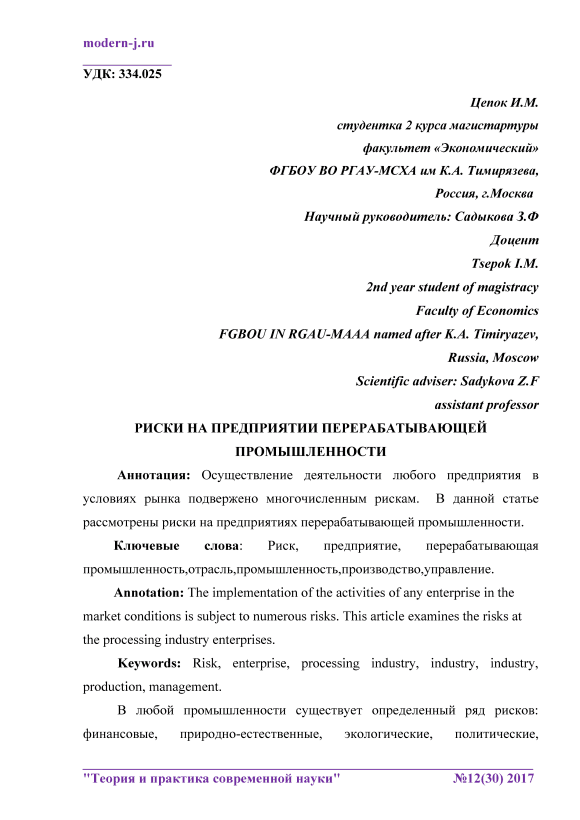 modern-j.ru

УДК: 334.025

Цепок И.М.
студентка 2 курса магистартуры
факультет «Экономический»
ФГБОУ ВО РГАУ-МСХА им К.А. Тимирязева,
Россия, г.Москва
Научный руководитель: Садыкова З.Ф
Доцент
Tsepok I.M.
2nd year student of magistracy
Faculty of Economics
FGBOU IN RGAU-MAAA named after K.A. Timiryazev,
Russia, Moscow
Scientific adviser: Sadykova Z.F
assistant professor

РИСКИ НА ПРЕДПРИЯТИИ ПЕРЕРАБАТЫВАЮЩЕЙ ПРОМЫШЛЕННОСТИ

Аннотация: Осуществление деятельности любого предприятия в условиях рынка подвержено многочисленным рискам. В данной статье рассмотрены риски на предприятиях перерабатывающей промышленности.

Ключевые слова: Риск, предприятие, перерабатывающая промышленность,отрасль,промышленность,производство,управление.

Annotation: The implementation of the activities of any enterprise in the market conditions is subject to numerous risks. This article examines the risks at the processing industry enterprises.

Keywords: Risk, enterprise, processing industry, industry, industry, production, management.

В любой промышленности существует определенный ряд рисков: финансовые, природно-естественные, экологические, политические,

"Теория и практика современной науки" №12(30) 2017